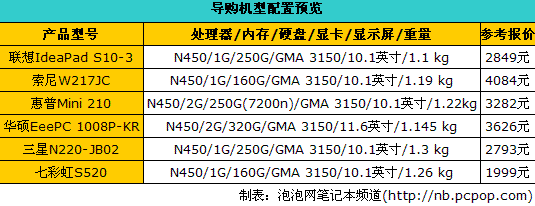 导购机型配置预览

| 产品型号 | 处理器/内存/硬盘/显卡/显示屏/重量 | 参考报价 |
|---|---|---|
| 联想IdeaPad S10-3 | N450/1G/250G/GMA 3150/10.1英寸/1.1 kg | 2849元 |
| 索尼W217JC | N450/1G/160G/GMA 3150/10.1英寸/1.19 kg | 4084元 |
| 惠普Mini 210 | N450/2G/250G(7200n)/GMA 3150/10.1英寸/1.22kg | 3282元 |
| 华硕EeePC 1008P-KR | N450/2G/320G/GMA 3150/11.6英寸/1.145 kg | 3626元 |
| 三星N220-JB02 | N450/1G/250G/GMA 3150/10.1英寸/1.3 kg | 2793元 |
| 七彩虹S520 | N450/1G/160G/GMA 3150/10.1英寸/1.26 kg | 1999元 |

制表：泡泡网笔记本频道(http://nb.pcpop.com)